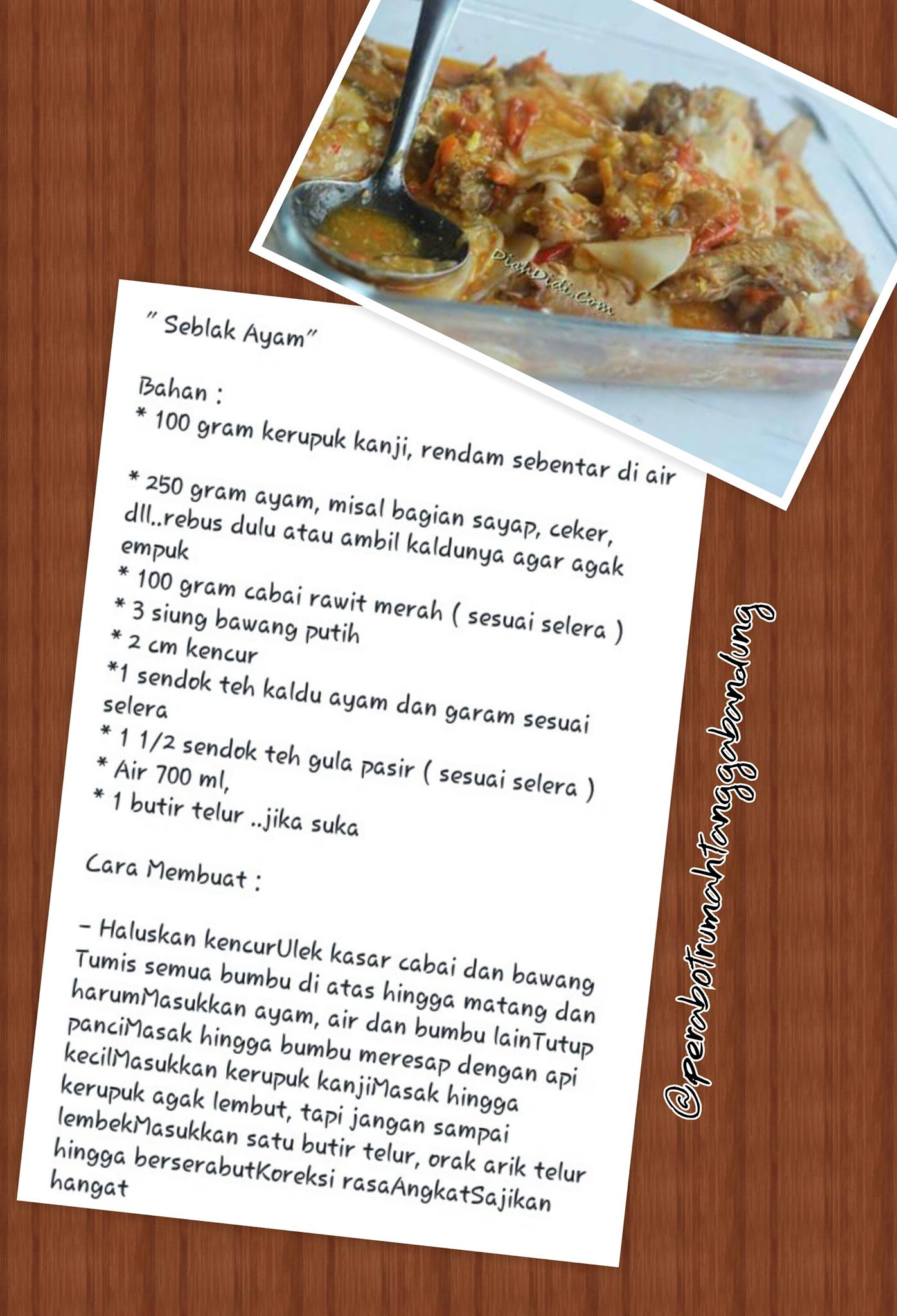 " Seblak Ayam"

Bahan :
* 100 gram kerupuk kanji, rendam sebentar di air

* 250 gram ayam, misal bagian sayap, ceker, dll..rebus dulu atau ambil kaldunya agar agak empuk
* 100 gram cabai rawit merah ( sesuai selera )
* 3 siung bawang putih
* 2 cm kencur
*1 sendok teh kaldu ayam dan garam sesuai selera
* 1 1/2 sendok teh gula pasir ( sesuai selera )
* Air 700 ml,
* 1 butir telur ..jika suka

Cara Membuat :

- Haluskan kencurUlek kasar cabai dan bawang Tumis semua bumbu di atas hingga matang dan harumMasukkan ayam, air dan bumbu lainTutup panciMasak hingga bumbu meresap dengan api kecilMasukkan kerupuk kanjiMasak hingga kerupuk agak lembut, tapi jangan sampai lembekMasukkan satu butir telur, orak arik telur hingga berserabutKoreksi rasaAngkatSajikan hangat

@perabotrumahtanggabandung

DiahDidi.Com